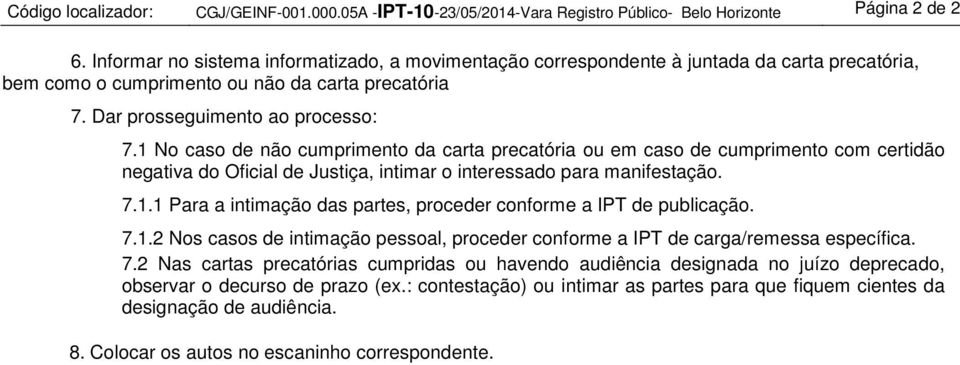 Código localizador: CGJ/GEINF-001.000.05A -IPT-10-23/05/2014-Vara Registro Público- Belo Horizonte Página 2 de 2

6. Informar no sistema informatizado, a movimentação correspondente à juntada da carta precatória, bem como o cumprimento ou não da carta precatória

7. Dar prosseguimento ao processo:

7.1 No caso de não cumprimento da carta precatória ou em caso de cumprimento com certidão negativa do Oficial de Justiça, intimar o interessado para manifestação.

7.1.1 Para a intimação das partes, proceder conforme a IPT de publicação.

7.1.2 Nos casos de intimação pessoal, proceder conforme a IPT de carga/remessa específica.

7.2 Nas cartas precatórias cumpridas ou havendo audiência designada no juízo deprecado, observar o decurso de prazo (ex.: contestação) ou intimar as partes para que fiquem cientes da designação de audiência.

8. Colocar os autos no escaninho correspondente.